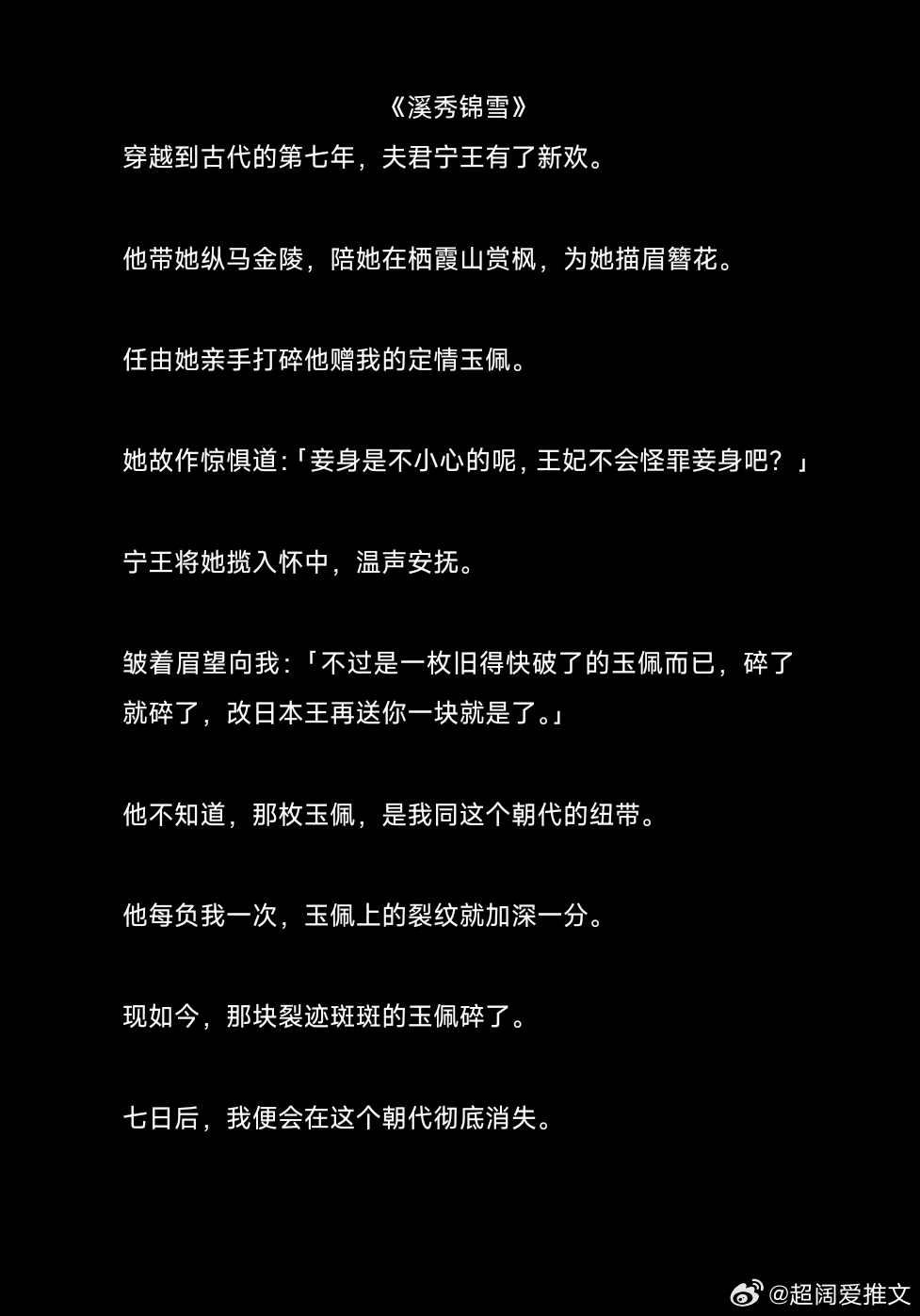 《溪秀锦雪》

穿越到古代的第七年，夫君宁王有了新欢。

他带她纵马金陵，陪她在栖霞山赏枫，为她描眉簪花。

任由她亲手打碎他赠我的定情玉佩。

她故作惊惧道:「妾身是不小心的呢，王妃不会怪罪妾身吧？」

宁王将她揽入怀中，温声安抚。

皱着眉望向我:「不过是一枚旧得快破了的玉佩而已，碎了就碎了，改日本王再送你一块就是了。」

他不知道，那枚玉佩，是我同这个朝代的纽带。

他每负我一次，玉佩上的裂纹就加深一分。

现如今，那块裂迹斑斑的玉佩碎了。

七日后，我便会在这个朝代彻底消失。

@超阔爱推文